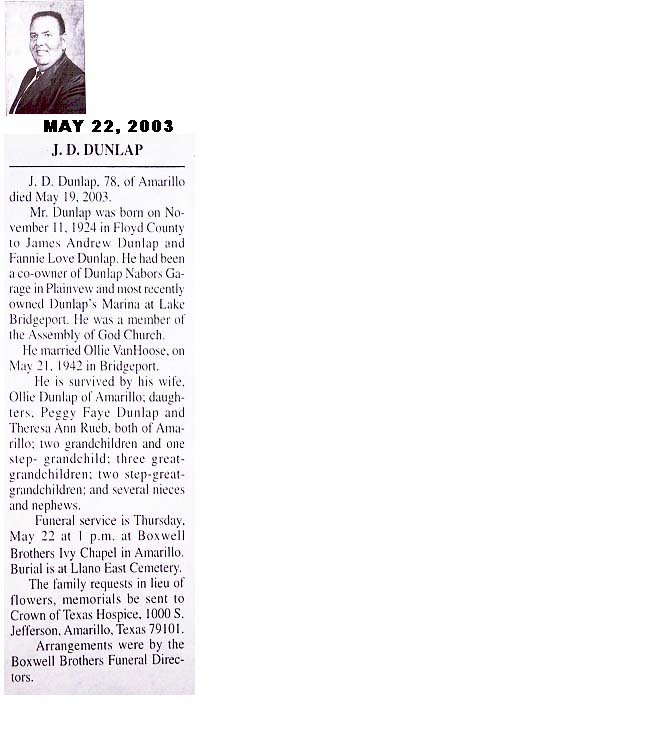 MAY 22, 2003

J. D. DUNLAP

J. D. Dunlap, 78, of Amarillo died May 19, 2003.

Mr. Dunlap was born on November 11, 1924 in Floyd County to James Andrew Dunlap and Fannie Love Dunlap. He had been a co-owner of Dunlap Nabors Garage in Plainvew and most recently owned Dunlap's Marina at Lake Bridgeport. He was a member of the Assembly of God Church.

He married Ollie VanHoose, on May 21, 1942 in Bridgeport.

He is survived by his wife, Ollie Dunlap of Amarillo; daughters, Peggy Faye Dunlap and Theresa Ann Rueb, both of Amarillo; two grandchildren and one step- grandchild; three great-grandchildren; two step-great-grandchildren; and several nieces and nephews.

Funeral service is Thursday, May 22 at 1 p.m. at Boxwell Brothers Ivy Chapel in Amarillo. Burial is at Llano East Cemetery.

The family requests in lieu of flowers, memorials be sent to Crown of Texas Hospice, 1000 S. Jefferson, Amarillo, Texas 79101.

Arrangements were by the Boxwell Brothers Funeral Directors.